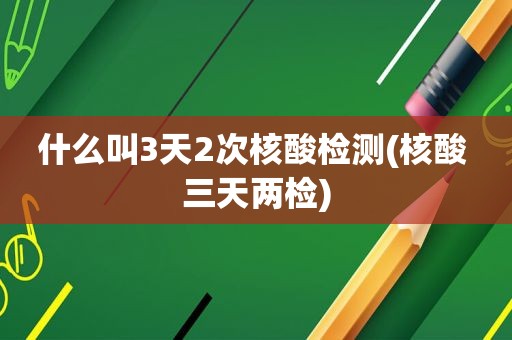 什么叫3天2次核酸检测(核酸三天两检)